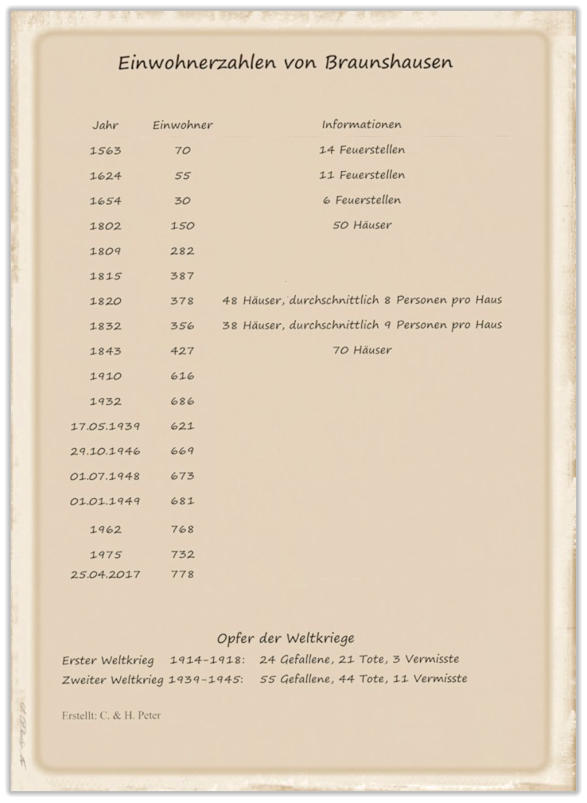 Einwohnerzahlen von Braunshausen

| Jahr | Einwohner | Informationen |
|---|---|---|
| 1563 | 70 | 14 Feuerstellen |
| 1624 | 55 | 11 Feuerstellen |
| 1654 | 30 | 6 Feuerstellen |
| 1802 | 150 | 50 Häuser |
| 1809 | 282 | |
| 1815 | 387 | |
| 1820 | 378 | 48 Häuser, durchschnittlich 8 Personen pro Haus |
| 1832 | 356 | 38 Häuser, durchschnittlich 9 Personen pro Haus |
| 1843 | 427 | 70 Häuser |
| 1910 | 616 | |
| 1932 | 686 | |
| 17.05.1939 | 621 | |
| 29.10.1946 | 669 | |
| 01.07.1948 | 673 | |
| 01.01.1949 | 681 | |
| 1962 | 768 | |
| 1975 | 732 | |
| 25.04.2017 | 778 | |

Opfer der Weltkriege

Erster Weltkrieg 1914-1918: 24 Gefallene, 21 Tote, 3 Vermisste
Zweiter Weltkrieg 1939-1945: 55 Gefallene, 44 Tote, 11 Vermisste

Erstellt: C. & H. Peter